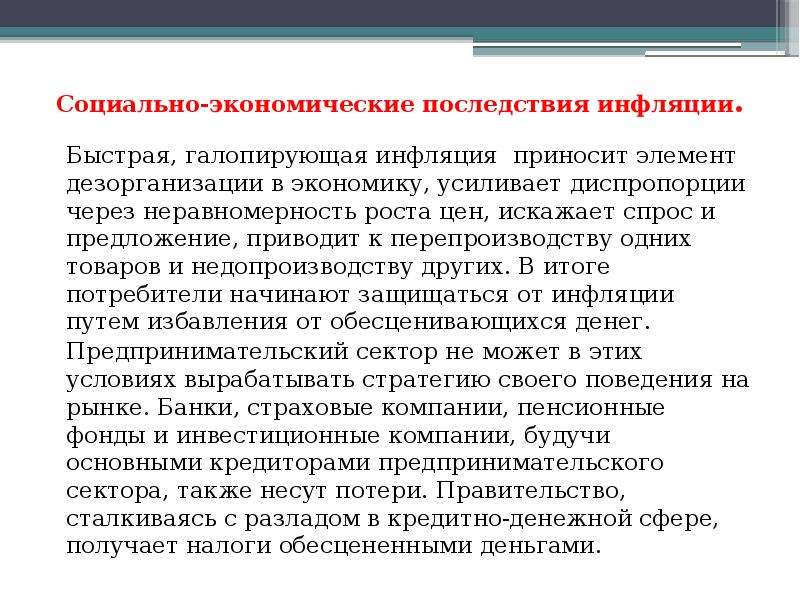 Социально-экономические последствия инфляции.

Быстрая, галопирующая инфляция  приносит элемент дезорганизации в экономику, усиливает диспропорции через неравномерность роста цен, искажает спрос и предложение, приводит к перепроизводству одних товаров и недопроизводству других. В итоге потребители начинают защищаться от инфляции путем избавления от обесценивающихся денег.

Предпринимательский сектор не может в этих условиях вырабатывать стратегию своего поведения на рынке. Банки, страховые компании, пенсионные фонды и инвестиционные компании, будучи основными кредиторами предпринимательского сектора, также несут потери. Правительство, сталкиваясь с разладом в кредитно-денежной сфере, получает налоги обесцененными деньгами.